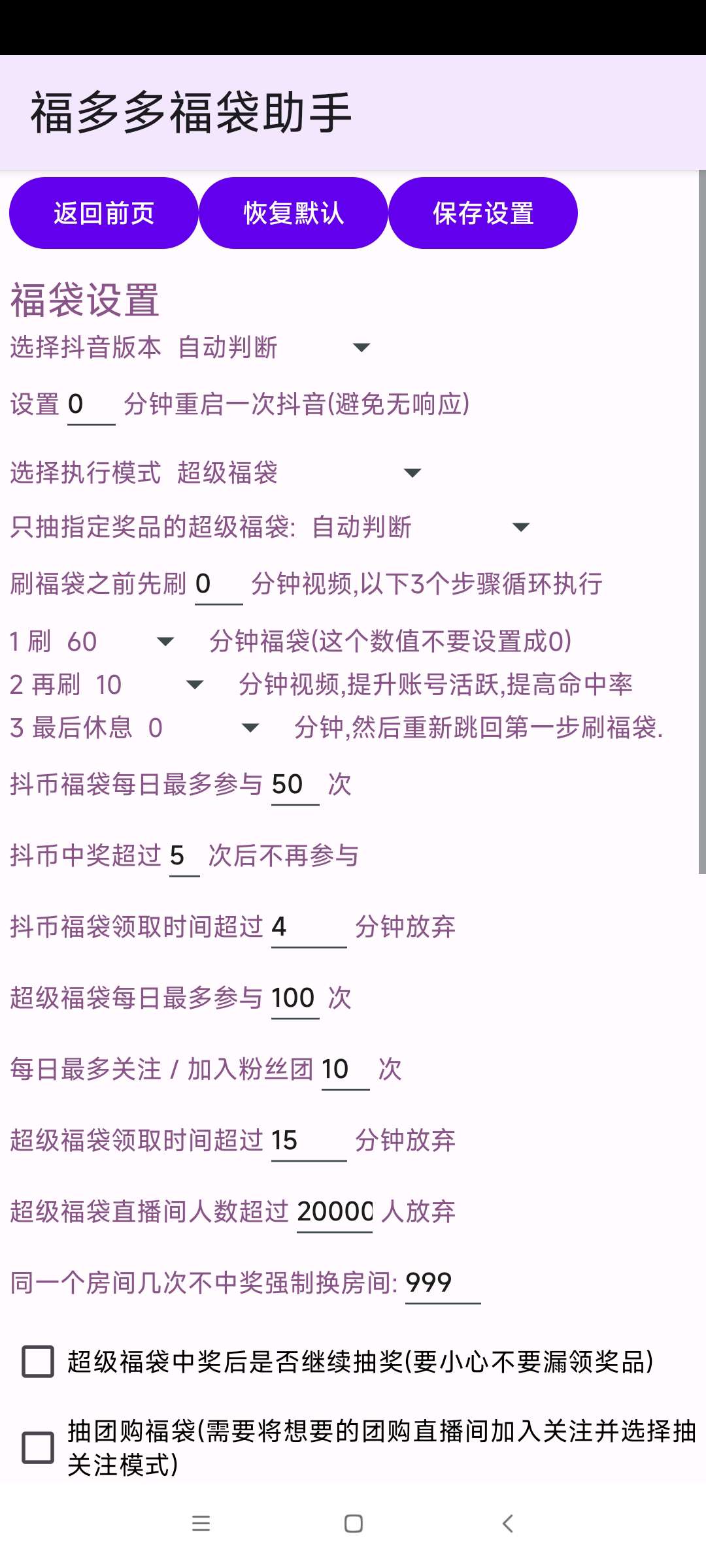 福多多福袋助手

返回前页 恢复默认 保存设置

福袋设置

选择抖音版本 自动判断

设置 0 分钟重启一次抖音(避免无响应)

选择执行模式 超级福袋

只抽指定奖品的超级福袋: 自动判断

刷福袋之前先刷 0 分钟视频,以下3个步骤循环执行

1 刷 60 分钟福袋(这个数值不要设置成0)
2 再刷 10 分钟视频,提升账号活跃,提高命中率
3 最后休息 0 分钟,然后重新跳回第一步刷福袋.

抖币福袋每日最多参与 50 次

抖币中奖超过 5 次后不再参与

抖币福袋领取时间超过 4 分钟放弃

超级福袋每日最多参与 100 次

每日最多关注 / 加入粉丝团 10 次

超级福袋领取时间超过 15 分钟放弃

超级福袋直播间人数超过 20000 人放弃

同一个房间几次不中奖强制换房间: 999

超级福袋中奖后是否继续抽奖(要小心不要漏领奖品)

抽团购福袋(需要将想要的团购直播间加入关注并选择抽关注模式)